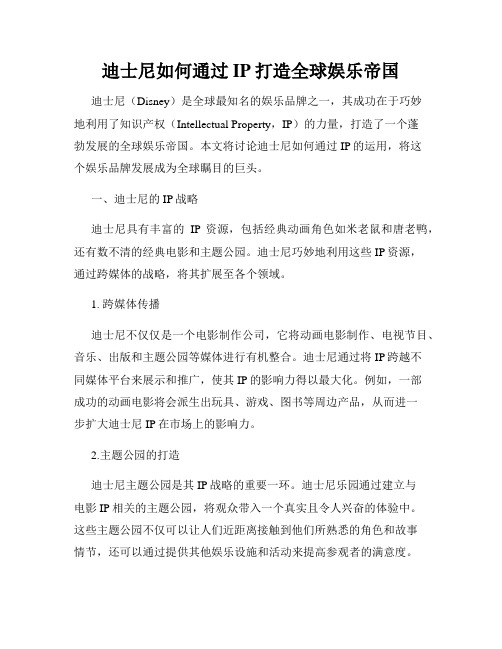 迪士尼如何通过 IP 打造全球娱乐帝国

迪士尼（Disney）是全球最知名的娱乐品牌之一，其成功在于巧妙地利用了知识产权（Intellectual Property，IP）的力量，打造了一个蓬勃发展的全球娱乐帝国。本文将讨论迪士尼如何通过 IP 的运用，将这个娱乐品牌发展成为全球瞩目的巨头。

一、迪士尼的 IP 战略

迪士尼具有丰富的 IP 资源，包括经典动画角色如米老鼠和唐老鸭，还有数不清的经典电影和主题公园。迪士尼巧妙地利用这些 IP 资源，通过跨媒体的战略，将其扩展至各个领域。

1. 跨媒体传播

迪士尼不仅仅是一个电影制作公司，它将动画电影制作、电视节目、音乐、出版和主题公园等媒体进行有机整合。迪士尼通过将 IP 跨越不同媒体平台来展示和推广，使其 IP 的影响力得以最大化。例如，一部成功的动画电影将会派生出玩具、游戏、图书等周边产品，从而进一步扩大迪士尼 IP 在市场上的影响力。

2.主题公园的打造

迪士尼主题公园是其 IP 战略的重要一环。迪士尼乐园通过建立与电影 IP 相关的主题公园，将观众带入一个真实且令人兴奋的体验中。这些主题公园不仅可以让人们近距离接触到他们所熟悉的角色和故事情节，还可以通过提供其他娱乐设施和活动来提高参观者的满意度。